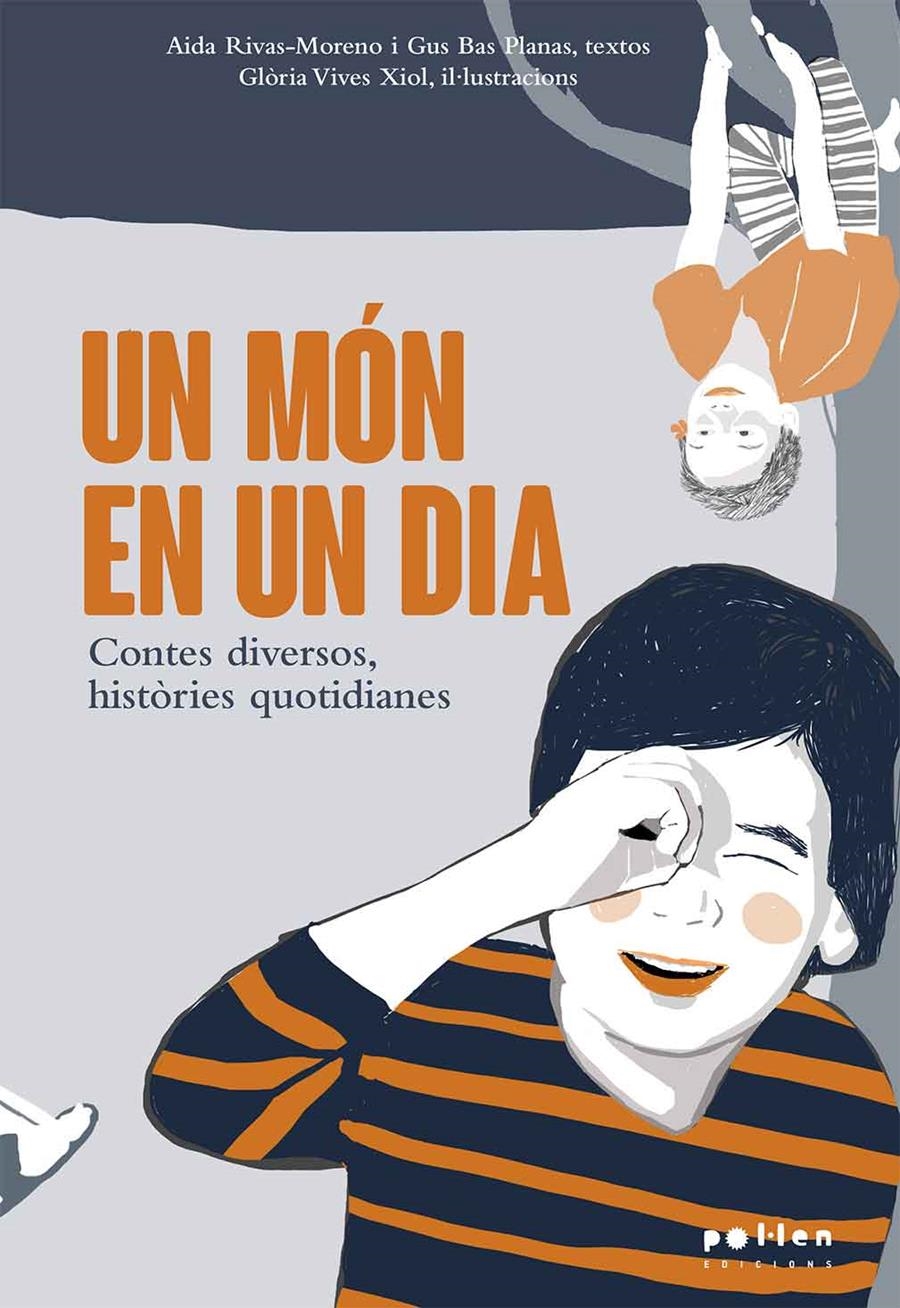 Aida Rivas-Moreno i Gus Bas Planas, textos
Glòria Vives Xiol, il·lustracions

UN MÓN EN UN DIA

Contes diversos, històries quotidianes

pol·len
EDICIONS